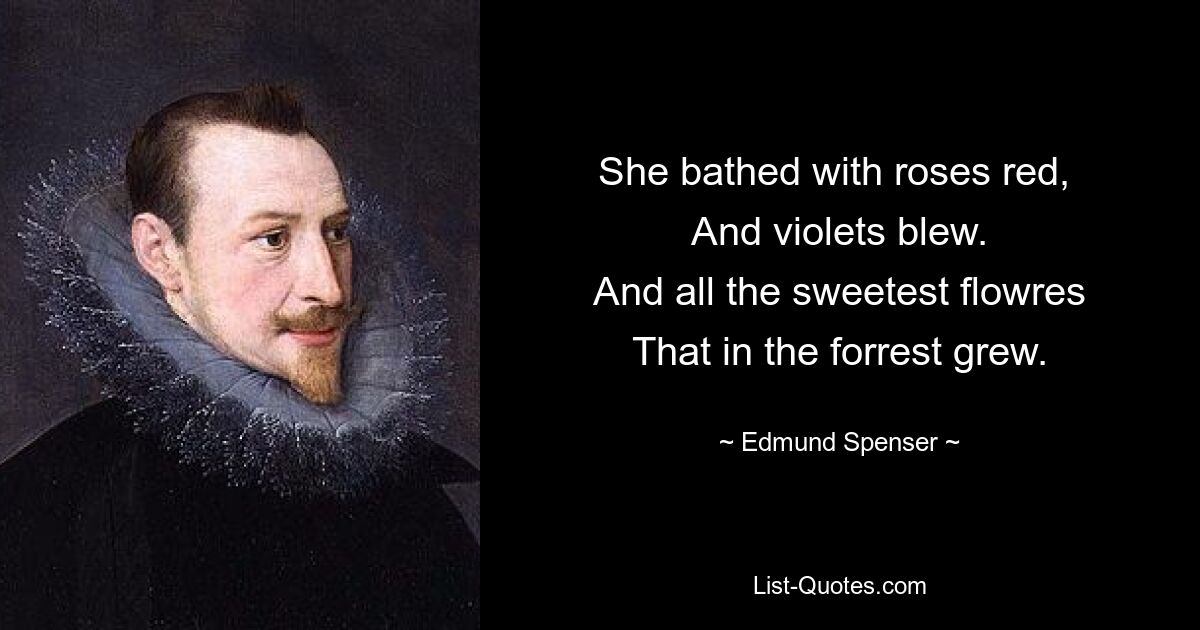 She bathed with roses red,
And violets blew.
And all the sweetest flowres
That in the forrest grew.

~ Edmund Spenser ~

List-Quotes.com